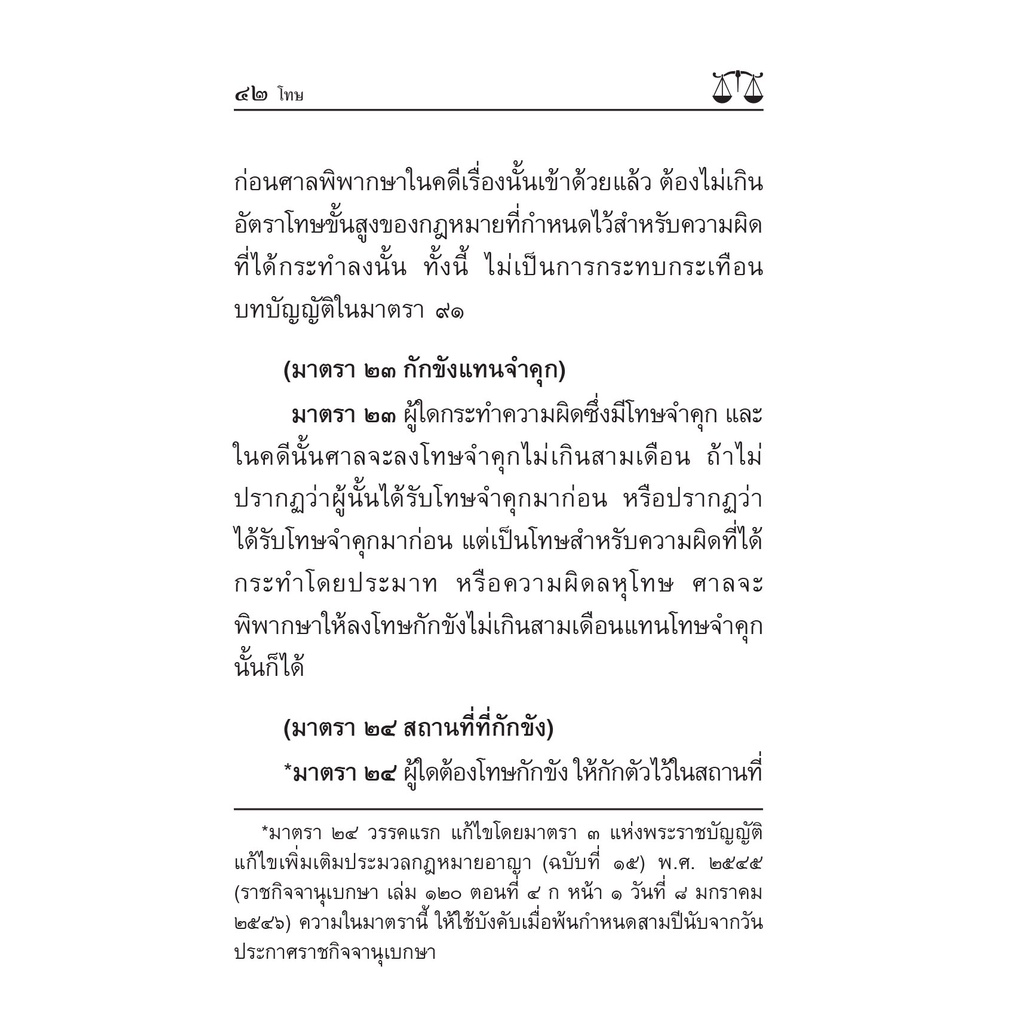 ๔๒ โทษ

ก่อนศาลพิพากษาในคดีเรื่องนั้นเข้าด้วยแล้ว ต้องไม่เกินอัตราโทษขั้นสูงของกฎหมายที่กำหนดไว้สำหรับความผิดที่ได้กระทำลงนั้น ทั้งนี้ ไม่เป็นการกระทบกระเทือนบทบัญญัติในมาตรา ๙๑

(มาตรา ๒๓ กักขังแทนจำคุก)

มาตรา ๒๓ ผู้ใดกระทำความผิดซึ่งมีโทษจำคุก และในคดีนั้นศาลจะลงโทษจำคุกไม่เกินสามเดือน ถ้าไม่ปรากฏว่าผู้นั้นได้รับโทษจำคุกมาก่อน หรือปรากฏว่าได้รับโทษจำคุกมาก่อน แต่เป็นโทษสำหรับความผิดที่ได้กระทำโดยประมาท หรือความผิดลหุโทษ ศาลจะพิพากษาให้ลงโทษกักขังไม่เกินสามเดือนแทนโทษจำคุกนั้นก็ได้

(มาตรา ๒๔ สถานที่ที่กักขัง)

*มาตรา ๒๔ ผู้ใดต้องโทษกักขัง ให้กักตัวไว้ในสถานที่

*มาตรา ๒๔ วรรคแรก แก้ไขโดยมาตรา ๓ แห่งพระราชบัญญัติแก้ไขเพิ่มเติมประมวลกฎหมายอาญา (ฉบับที่ ๑๕) พ.ศ. ๒๕๔๕ (ราชกิจจานุเบกษา เล่ม ๑๒๐ ตอนที่ ๔ ก หน้า ๑ วันที่ ๘ มกราคม ๒๕๔๖) ความในมาตรานี้ ให้ใช้บังคับเมื่อพ้นกำหนดสามปีนับจากวันประกาศราชกิจจานุเบกษา